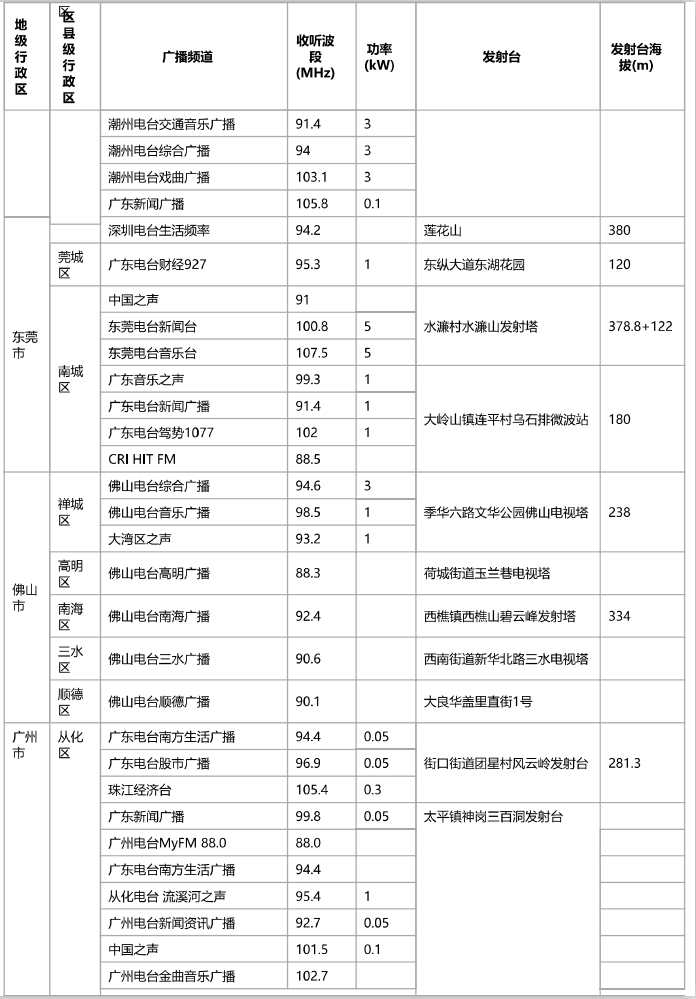 | 地级行政区 | 区县级行政区 | 广播频道 | 收听波段(MHz) | 功率(kW) | 发射台 | 发射台海拔(m) |
|---|---|---|---|---|---|---|
| | | 潮州电台交通音乐广播 | 91.4 | 3 | | |
| | | 潮州电台综合广播 | 94 | 3 | | |
| | | 潮州电台戏曲广播 | 103.1 | 3 | | |
| | | 广东新闻广播 | 105.8 | 0.1 | | |
| 东莞市 | | 深圳电台生活频率 | 94.2 | | 莲花山 | 380 |
| | 莞城区 | 广东电台财经927 | 95.3 | 1 | 东纵大道东湖花园 | 120 |
| | 南城区 | 中国之声 | 91 | | 水濂村水濂山发射塔 | 378.8+122 |
| | | 东莞电台新闻台 | 100.8 | 5 | | |
| | | 东莞电台音乐台 | 107.5 | 5 | | |
| | | 广东音乐之声 | 99.3 | 1 | 大岭山镇连平村乌石排微波站 | 180 |
| | | 广东电台新闻广播 | 91.4 | 1 | | |
| | | 广东电台驾势1077 | 102 | 1 | | |
| | | CRI HIT FM | 88.5 | | | |
| 佛山市 | 禅城区 | 佛山电台综合广播 | 94.6 | 3 | 季华六路文华公园佛山电视塔 | 238 |
| | | 佛山电台音乐广播 | 98.5 | 1 | | |
| | | 大湾区之声 | 93.2 | 1 | | |
| | 高明区 | 佛山电台高明广播 | 88.3 | | 荷城街道玉兰巷电视塔 | |
| | 南海区 | 佛山电台南海广播 | 92.4 | | 西樵镇西樵山碧云峰发射塔 | 334 |
| | 三水区 | 佛山电台三水广播 | 90.6 | | 西南街道新华北路三水电视塔 | |
| | 顺德区 | 佛山电台顺德广播 | 90.1 | | 大良华盖里直街1号 | |
| 广州市 | 从化区 | 广东电台南方生活广播 | 94.4 | 0.05 | 街口街道团星村风云岭发射台 | 281.3 |
| | | 广东电台股市广播 | 96.9 | 0.05 | | |
| | | 珠江经济台 | 105.4 | 0.3 | | |
| | | 广东新闻广播 | 99.8 | 0.05 | 太平镇神岗三百洞发射台 | |
| | | 广州电台MyFM 88.0 | 88.0 | | | |
| | | 广东电台南方生活广播 | 94.4 | | | |
| | | 从化电台 流溪河之声 | 95.4 | 1 | | |
| | | 广州电台新闻资讯广播 | 92.7 | 0.05 | | |
| | | 中国之声 | 101.5 | 0.1 | | |
| | | 广州电台金曲音乐广播 | 102.7 | | | |